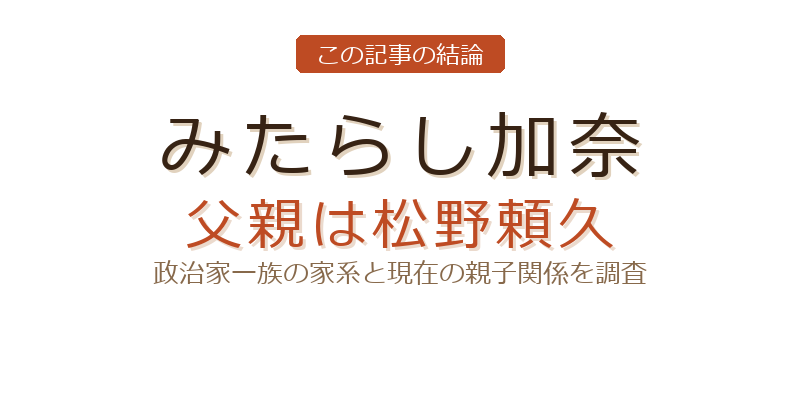 この記事の結論

みたらし加奈
父親は松野頼久
政治家一族の家系と現在の親子関係を調査